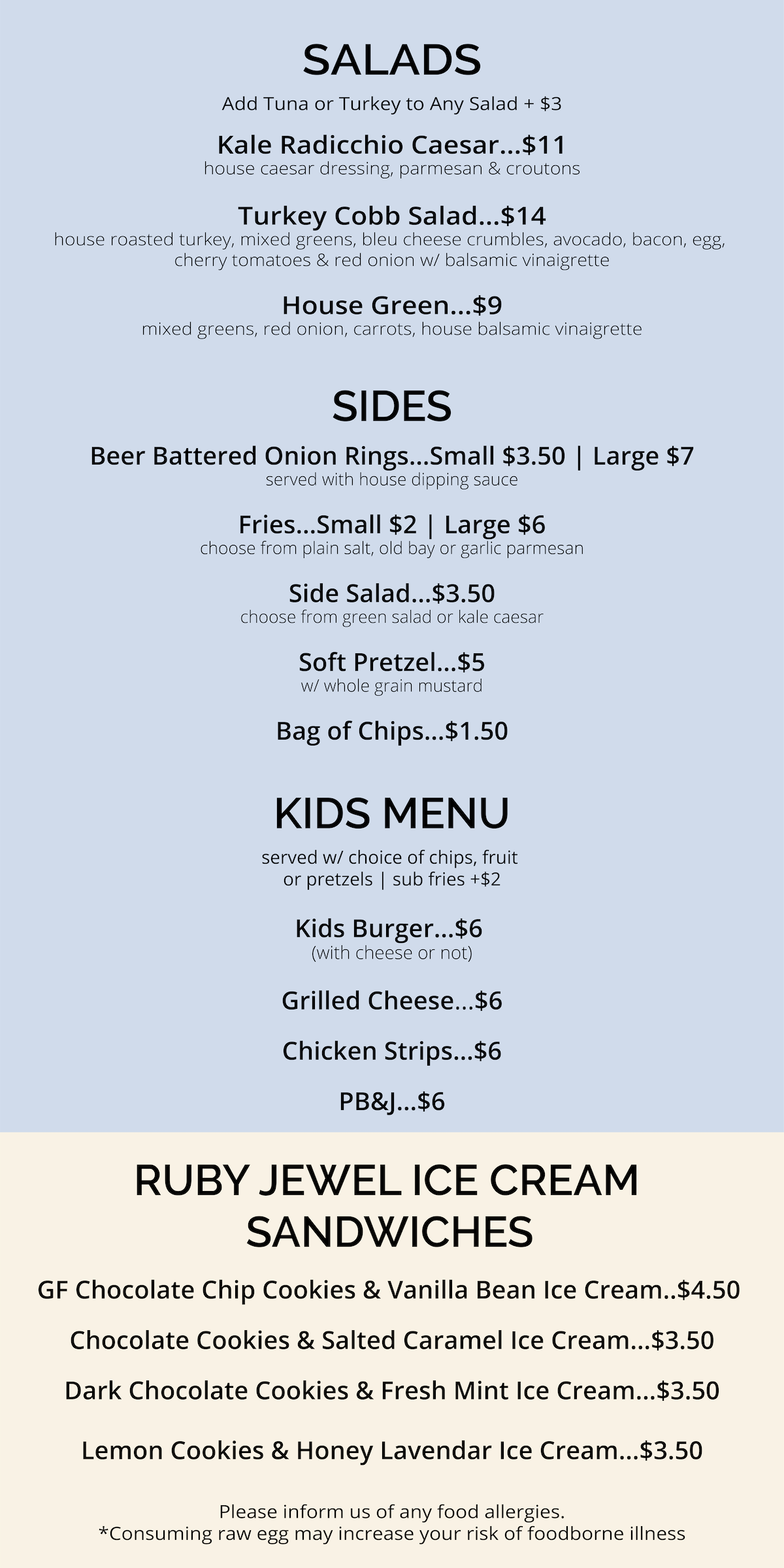 SALADS

Add Tuna or Turkey to Any Salad + $3

Kale Radicchio Caesar...$11
house caesar dressing, parmesan & croutons

Turkey Cobb Salad...$14
house roasted turkey, mixed greens, bleu cheese crumbles, avocado, bacon, egg, cherry tomatoes & red onion w/ balsamic vinaigrette

House Green...$9
mixed greens, red onion, carrots, house balsamic vinaigrette

SIDES

Beer Battered Onion Rings...Small $3.50 | Large $7
served with house dipping sauce

Fries...Small $2 | Large $6
choose from plain salt, old bay or garlic parmesan

Side Salad...$3.50
choose from green salad or kale caesar

Soft Pretzel...$5
w/ whole grain mustard

Bag of Chips...$1.50

KIDS MENU

served w/ choice of chips, fruit or pretzels | sub fries +$2

Kids Burger...$6
(with cheese or not)

Grilled Cheese...$6

Chicken Strips...$6

PB&J...$6

RUBY JEWEL ICE CREAM SANDWICHES

GF Chocolate Chip Cookies & Vanilla Bean Ice Cream..$4.50

Chocolate Cookies & Salted Caramel Ice Cream...$3.50

Dark Chocolate Cookies & Fresh Mint Ice Cream...$3.50

Lemon Cookies & Honey Lavendar Ice Cream...$3.50

Please inform us of any food allergies.
*Consuming raw egg may increase your risk of foodborne illness